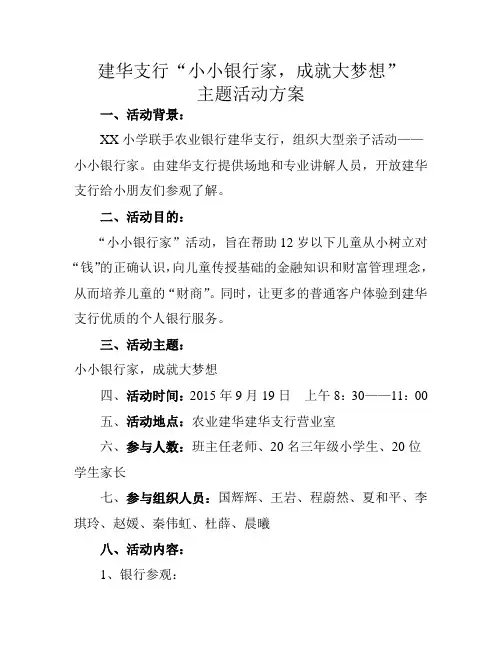 建华支行“小小银行家，成就大梦想”
主题活动方案

一、活动背景：

XX 小学联手农业银行建华支行，组织大型亲子活动——小小银行家。由建华支行提供场地和专业讲解人员，开放建华支行给小朋友们参观了解。

二、活动目的：

“小小银行家”活动，旨在帮助 12 岁以下儿童从小树立对“钱”的正确认识，向儿童传授基础的金融知识和财富管理理念，从而培养儿童的“财商”。同时，让更多的普通客户体验到建华支行优质的个人银行服务。

三、活动主题：

小小银行家，成就大梦想

四、活动时间：2015 年 9 月 19 日　上午 8：30——11：00

五、活动地点：农业建华建华支行营业室

六、参与人数：班主任老师、20 名三年级小学生、20 位学生家长

七、参与组织人员：国辉辉、王岩、程蔚然、夏和平、李琪玲、赵媛、秦伟虹、杜薛、晨曦

八、活动内容：

1、银行参观：